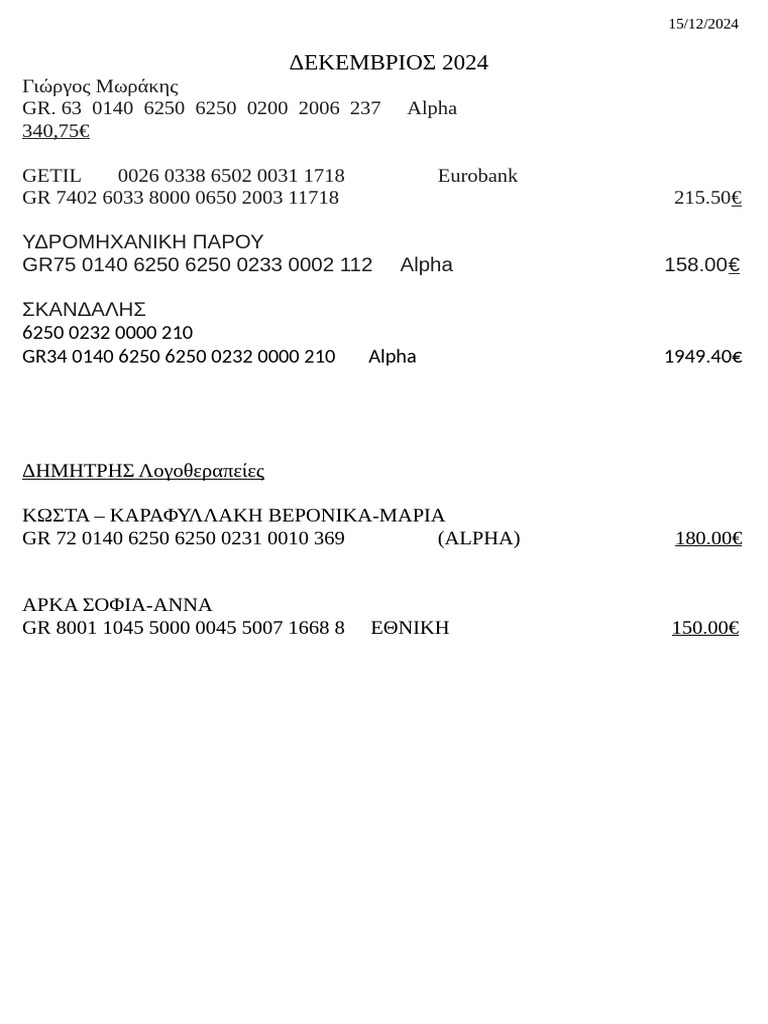 15/12/2024

ΔΕΚΕΜΒΡΙΟΣ 2024

Γιώργος Μωράκης
GR. 63 0140 6250 6250 0200 2006 237 Alpha
340,75€

GETIL 0026 0338 6502 0031 1718 Eurobank
GR 7402 6033 8000 0650 2003 11718 215.50€

ΥΔΡΟΜΗΧΑΝΙΚΗ ΠΑΡΟΥ
GR75 0140 6250 6250 0233 0002 112 Alpha 158.00€

ΣΚΑΝΔΑΛΗΣ
6250 0232 0000 210
GR34 0140 6250 6250 0232 0000 210 Alpha 1949.40€

ΔΗΜΗΤΡΗΣ Λογοθεραπείες

ΚΩΣΤΑ – ΚΑΡΑΦΥΛΛΑΚΗ ΒΕΡΟΝΙΚΑ-ΜΑΡΙΑ
GR 72 0140 6250 6250 0231 0010 369 (ALPHA) 180.00€

ΑΡΚΑ ΣΟΦΙΑ-ΑΝΝΑ
GR 8001 1045 5000 0045 5007 1668 8 ΕΘΝΙΚΗ 150.00€